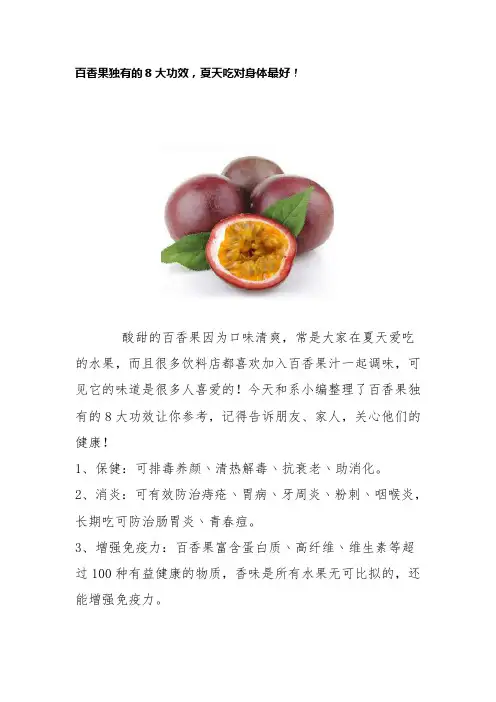 百香果独有的8大功效，夏天吃对身体最好！

酸甜的百香果因为口味清爽，常是大家在夏天爱吃的水果，而且很多饮料店都喜欢加入百香果汁一起调味，可见它的味道是很多人喜爱的！今天和系小编整理了百香果独有的8大功效让你参考，记得告诉朋友、家人，关心他们的健康！

1、保健：可排毒养颜、清热解毒、抗衰老、助消化。

2、消炎：可有效防治痔疮、胃病、牙周炎、粉刺、咽喉炎，长期吃可防治肠胃炎、青春痘。

3、增强免疫力：百香果富含蛋白质、高纤维、维生素等超过100种有益健康的物质，香味是所有水果无可比拟的，还能增强免疫力。